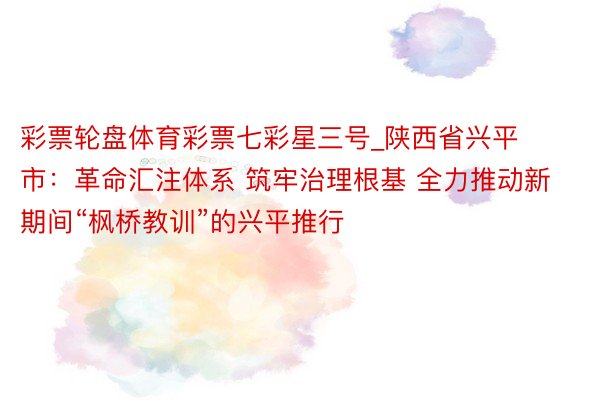 彩票轮盘体育彩票七彩星三号_陕西省兴平市：革命汇注体系 筑牢治理根基 全力推动新期间“枫桥教训”的兴平推行